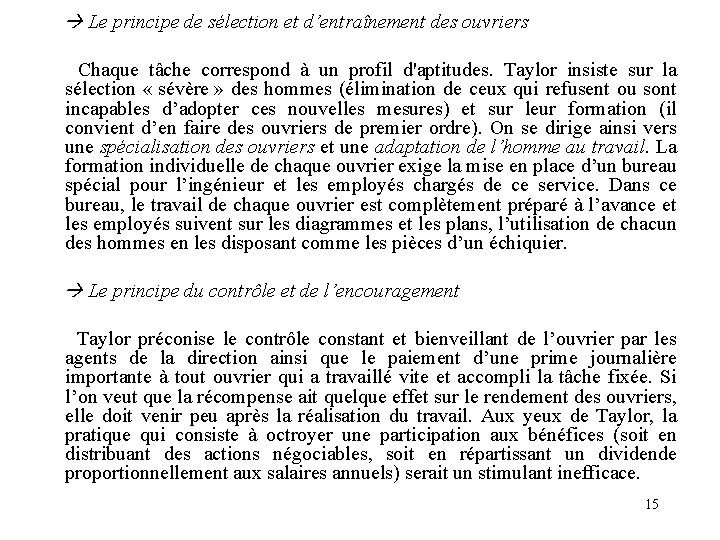 → Le principe de sélection et d'entraînement des ouvriers

Chaque tâche correspond à un profil d'aptitudes. Taylor insiste sur la sélection « sévère » des hommes (élimination de ceux qui refusent ou sont incapables d'adopter ces nouvelles mesures) et sur leur formation (il convient d'en faire des ouvriers de premier ordre). On se dirige ainsi vers une spécialisation des ouvriers et une adaptation de l'homme au travail. La formation individuelle de chaque ouvrier exige la mise en place d'un bureau spécial pour l'ingénieur et les employés chargés de ce service. Dans ce bureau, le travail de chaque ouvrier est complètement préparé à l'avance et les employés suivent sur les diagrammes et les plans, l'utilisation de chacun des hommes en les disposant comme les pièces d'un échiquier.

→ Le principe du contrôle et de l'encouragement

Taylor préconise le contrôle constant et bienveillant de l'ouvrier par les agents de la direction ainsi que le paiement d'une prime journalière importante à tout ouvrier qui a travaillé vite et accompli la tâche fixée. Si l'on veut que la récompense ait quelque effet sur le rendement des ouvriers, elle doit venir peu après la réalisation du travail. Aux yeux de Taylor, la pratique qui consiste à octroyer une participation aux bénéfices (soit en distribuant des actions négociables, soit en répartissant un dividende proportionnellement aux salaires annuels) serait un stimulant inefficace.

15